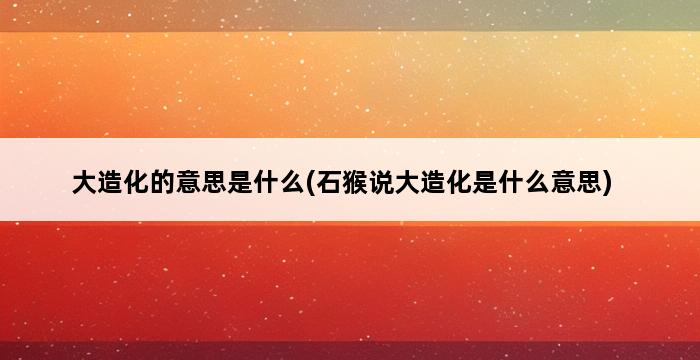 大造化的意思是什么(石猴说大造化是什么意思)